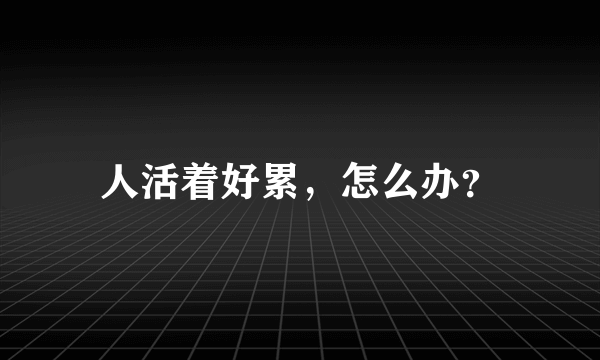 人活着好累，怎么办？